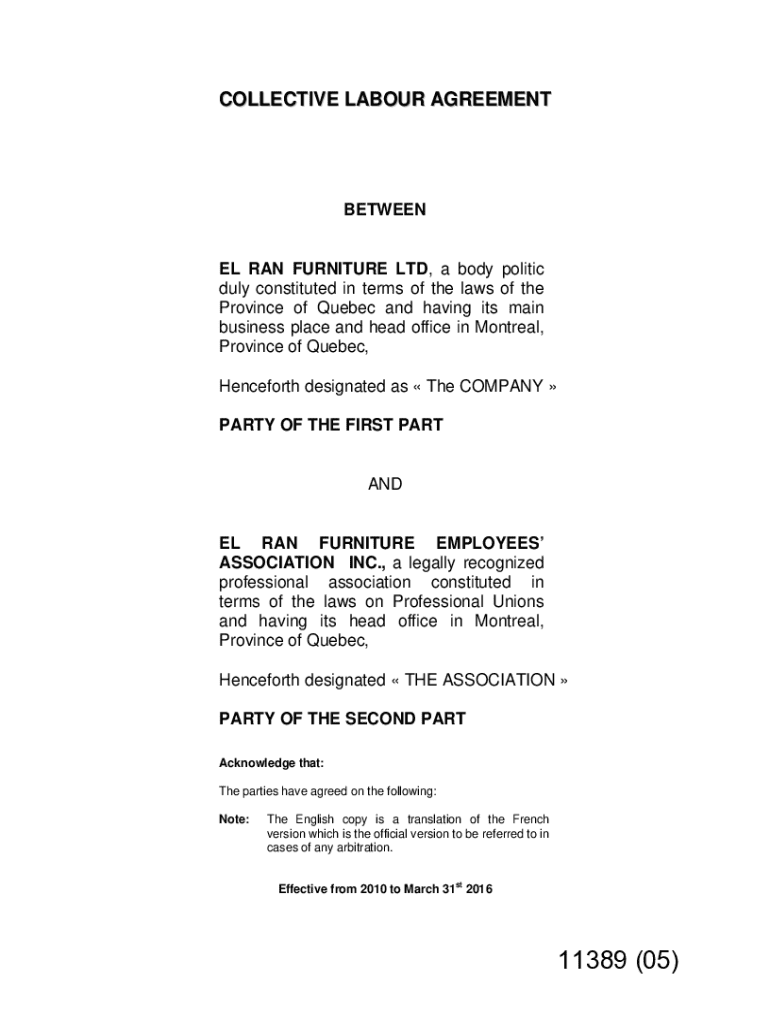 COLLECTIVE LABOUR AGREEMENT

BETWEEN

EL RAN FURNITURE LTD, a body politic duly constituted in terms of the laws of the Province of Quebec and having its main business place and head office in Montreal, Province of Quebec,

Henceforth designated as « The COMPANY »

PARTY OF THE FIRST PART

AND

EL RAN FURNITURE EMPLOYEES' ASSOCIATION INC., a legally recognized professional association constituted in terms of the laws on Professional Unions and having its head office in Montreal, Province of Quebec,

Henceforth designated « THE ASSOCIATION »

PARTY OF THE SECOND PART

Acknowledge that:

The parties have agreed on the following:

Note: The English copy is a translation of the French version which is the official version to be referred to in cases of any arbitration.

Effective from 2010 to March 31$^{st}$ 2016

11389 (05)